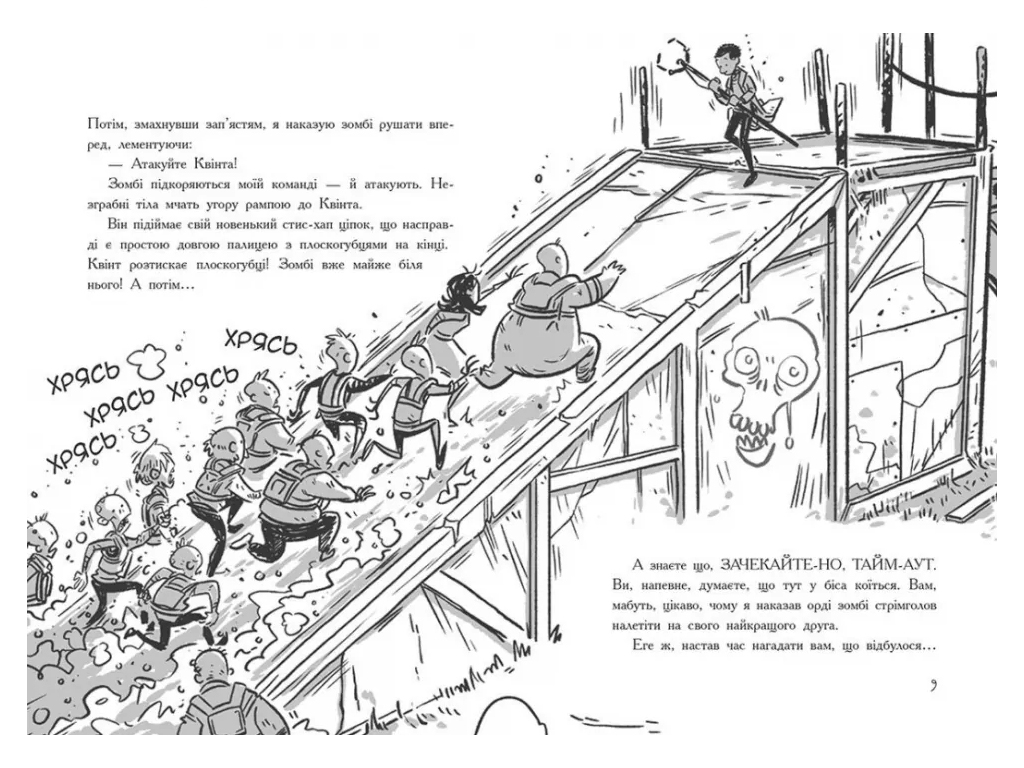 Потім, змахнувши зап'ястям, я наказую зомбі рушати вперед, лементуючи:

— Атакуйте Квінта!

Зомбі підкоряються моїй команді — й атакують. Незграбні тіла мчать угору рампою до Квінта.

Він підіймає свій новенький стис-хап ціпок, що насправді є простою довгою палицею з плоскогубцями на кінці. Квінт розтискає плоскогубці! Зомбі вже майже біля нього! А потім…

ХРЯСЬ

ХРЯСЬ

ХРЯСЬ ХРЯСЬ

ХРЯСЬ

А знаєте що, ЗАЧЕКАЙТЕ-НО, ТАЙМ-АУТ. Ви, напевне, думаєте, що тут у біса коїться. Вам, мабуть, цікаво, чому я наказав орді зомбі стрімголов налетіти на свого найкращого друга.

Еге ж, настав час нагадати вам, що відбулося…

9